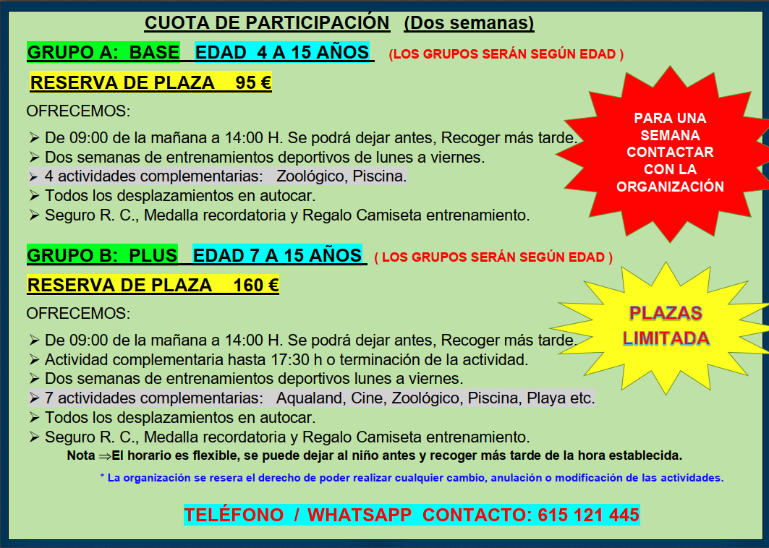 CUOTA DE PARTICIPACIÓN (Dos semanas)

GRUPO A: BASE EDAD 4 A 15 AÑOS (LOS GRUPOS SERÁN SEGÚN EDAD )

RESERVA DE PLAZA 95 €

OFRECEMOS:

➢ De 09:00 de la mañana a 14:00 H. Se podrá dejar antes, Recoger más tarde.
➢ Dos semanas de entrenamientos deportivos de lunes a viernes.
➢ 4 actividades complementarias: Zoológico, Piscina.
➢ Todos los desplazamientos en autocar.
➢ Seguro R. C., Medalla recordatoria y Regalo Camiseta entrenamiento.

PARA UNA SEMANA CONTACTAR CON LA ORGANIZACIÓN

GRUPO B: PLUS EDAD 7 A 15 AÑOS ( LOS GRUPOS SERÁN SEGÚN EDAD )

RESERVA DE PLAZA 160 €

OFRECEMOS:

➢ De 09:00 de la mañana a 14:00 H. Se podrá dejar antes, Recoger más tarde.
➢ Actividad complementaria hasta 17:30 h o terminación de la actividad.
➢ Dos semanas de entrenamientos deportivos lunes a viernes.
➢ 7 actividades complementarias: Aqualand, Cine, Zoológico, Piscina, Playa etc.
➢ Todos los desplazamientos en autocar.
➢ Seguro R. C., Medalla recordatoria y Regalo Camiseta entrenamiento.

PLAZAS LIMITADA

Nota ⇒El horario es flexible, se puede dejar al niño antes y recoger más tarde de la hora establecida.

* La organización se resera el derecho de poder realizar cualquier cambio, anulación o modificación de las actividades.

TELÉFONO / WHATSAPP CONTACTO: 615 121 445